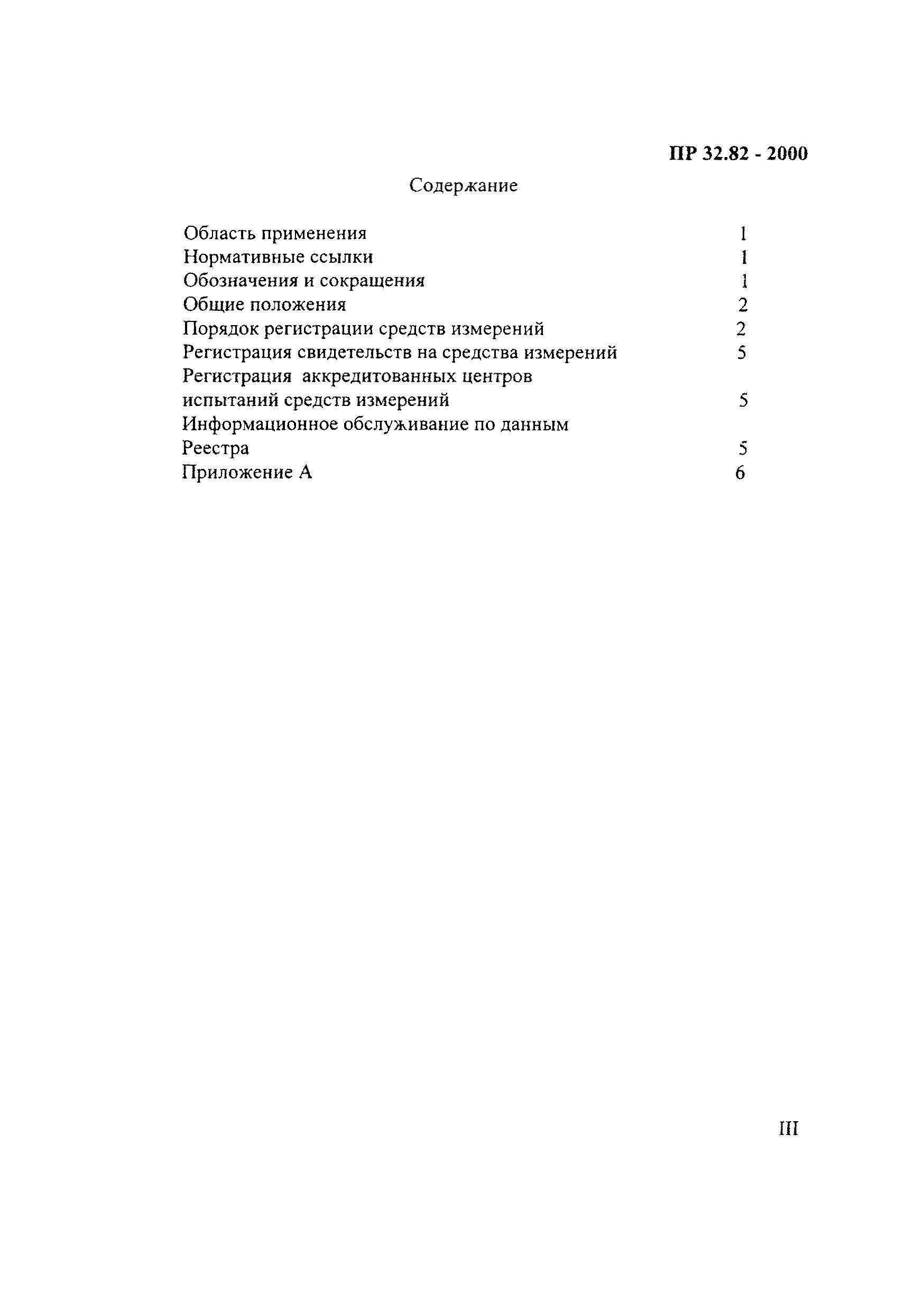 ПР 32.82 - 2000

Содержание

Область применения 1
Нормативные ссылки 1
Обозначения и сокращения 1
Общие положения 2
Порядок регистрации средств измерений 2
Регистрация свидетельств на средства измерений 5
Регистрация аккредитованных центров испытаний средств измерений 5
Информационное обслуживание по данным Реестра 5
Приложение А 6

III